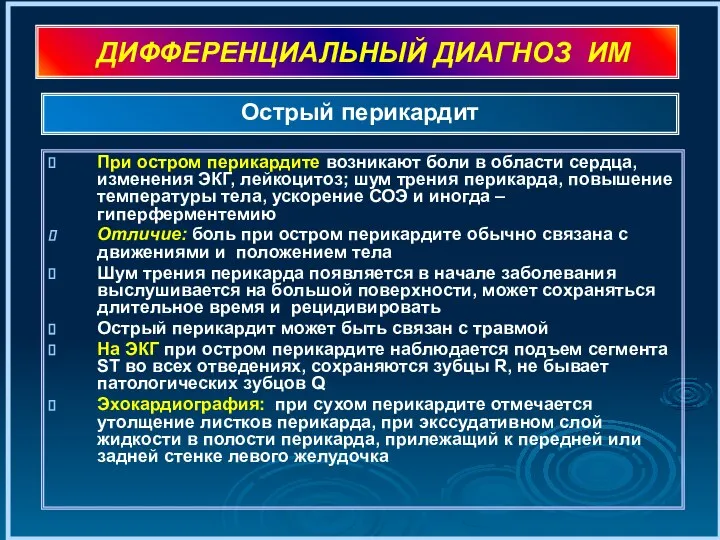 ДИФФЕРЕНЦИАЛЬНЫЙ ДИАГНОЗ ИМ

Острый перикардит

При остром перикардите возникают боли в области сердца, изменения ЭКГ, лейкоцитоз; шум трения перикарда, повышение температуры тела, ускорение СОЭ и иногда – гиперферментемию

Отличие: боль при остром перикардите обычно связана с движениями и положением тела

Шум трения перикарда появляется в начале заболевания выслушивается на большой поверхности, может сохраняться длительное время и рецидивировать

Острый перикардит может быть связан с травмой

На ЭКГ при остром перикардите наблюдается подъем сегмента ST во всех отведениях, сохраняются зубцы R, не бывает патологических зубцов Q

Эхокардиография: при сухом перикардите отмечается утолщение листков перикарда, при экссудативном слой жидкости в полости перикарда, прилежащий к передней или задней стенке левого желудочка